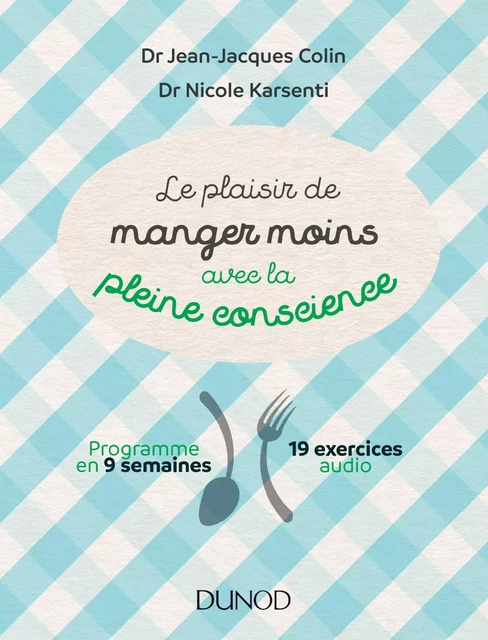 Dr Jean-Jacques Colin
Dr Nicole Karsenti

Le plaisir de
manger moins
avec la
pleine conscience

Programme
en 9 semaines

19 exercices
audio

DUNOD